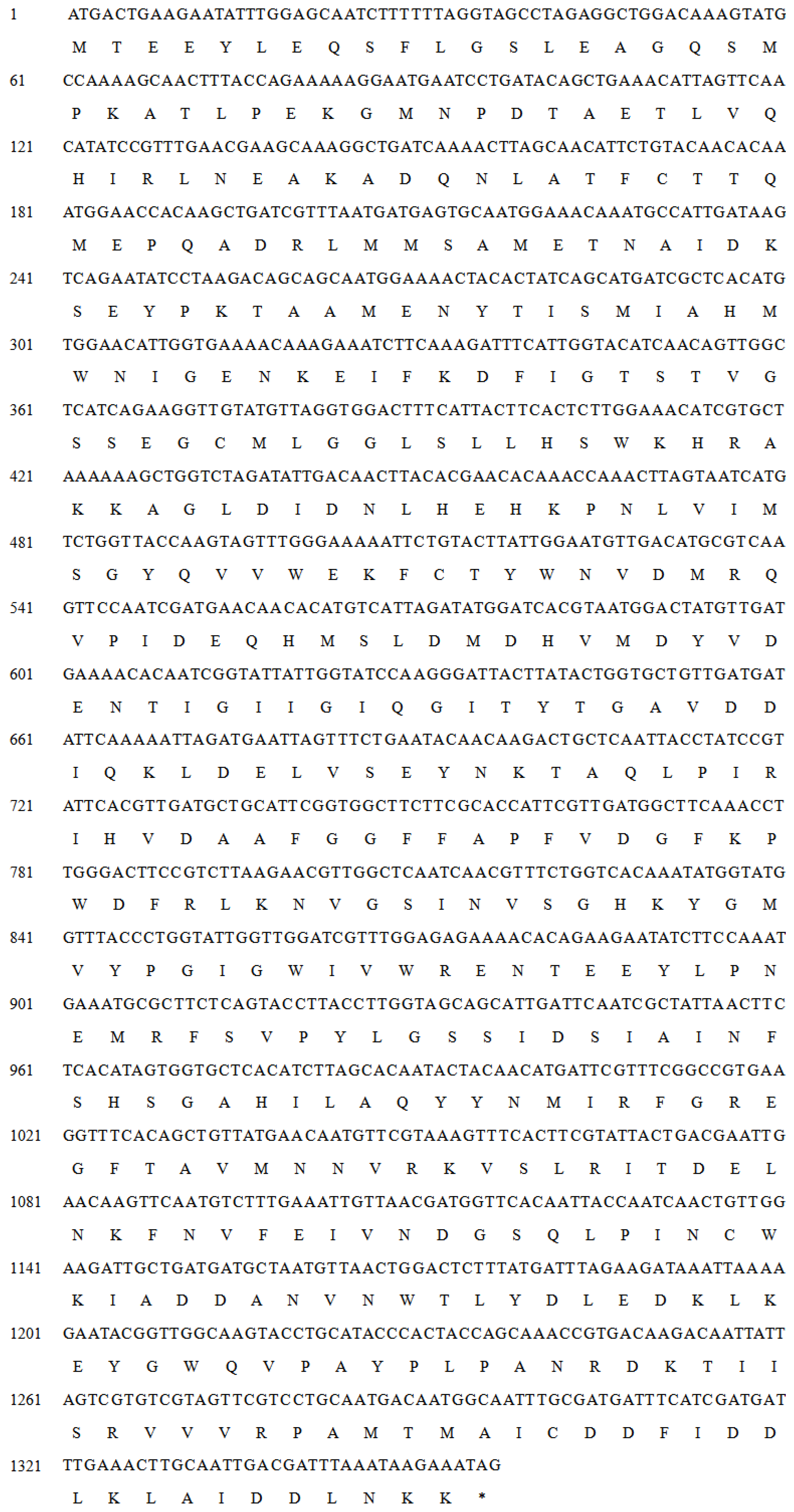 1 ATGACTGAAGAATATTTGGAGCAATCTTTTTTAGGTAGCCTAGAGGCTGGACAAAGTATG
M T E E Y L E Q S F L G S L E A G Q S M
61 CCAAAAGCAACTTTACCAGAAAAAGGAATGAATCCTGATACAGCTGAAACATTAGTTCAA
P K A T L P E K G M N P D T A E T L V Q
121 CATATCCGTTTGAACGAAGCAAAGGCTGATCAAAACTTAGCAACATTCTGTACAACACAA
H I R L N E A K A D Q N L A T F C T T Q
181 ATGGAACCACAAGCTGATCGTTTAATGATGAGTGCAATGGAAACAAATGCCATTGATAAG
M E P Q A D R L M M S A M E T N A I D K
241 TCAGAATATCCTAAGACAGCAGCAATGGAAAACTACACTATCAGCATGATCGCTCACATG
S E Y P K T A A M E N Y T I S M I A H M
301 TGGAACATTGGTGAAAACAAAGAAATCTTCAAAGATTTCATTGGTACATCAACAGTTGGC
W N I G E N K E I F K D F I G T S T V G
361 TCATCAGAAGGTTGTATGTTAGGTGGACTTTCATTACTTCACTCTTGGAAACATCGTGCT
S S E G C M L G G L S L L H S W K H R A
421 AAAAAAGCTGGTCTAGATATTGACAACTTACACGAACACAAACCAAACTTAGTAATCATG
K K A G L D I D N L H E H K P N L V I M
481 TCTGGTTACCAAGTAGTTTGGGAAAAATTCTGTACTTATTGGAATGTTGACATGCGTCAA
S G Y Q V V W E K F C T Y W N V D M R Q
541 GTTCCAATCGATGAACAACACATGTCATTAGATATGGATCACGTAATGGACTATGTTGAT
V P I D E Q H M S L D M D H V M D Y V D
601 GAAAACACAATCGGTATTATTGGTATCCAAGGGATTACTTATACTGGTGCTGTTGATGAT
E N T I G I I G I Q G I T Y T G A V D D
661 ATTCAAAAATTAGATGAATTAGTTTCTGAATACAACAAGACTGCTCAATTACCTATCCGT
I Q K L D E L V S E Y N K T A Q L P I R
721 ATTCACGTTGATGCTGCATTCGGTGGCTTCTTCGCACCATTCGTTGATGGCTTCAAACCT
I H V D A A F G G F F A P F V D G F K P
781 TGGGACTTCCGTCTTAAGAACGTTGGCTCAATCAACGTTTCTGGTCACAAATATGGTATG
W D F R L K N V G S I N V S G H K Y G M
841 GTTTACCCTGGTATTGGTTGGATCGTTTGGAGAGAAAACACAGAAGAATATCTTCCAAAT
V Y P G I G W I V W R E N T E E Y L P N
901 GAAATGCGCTTCTCAGTACCTTACCTTGGTAGCAGCATTGATTCAATCGCTATTAACTTC
E M R F S V P Y L G S S I D S I A I N F
961 TCACATAGTGGTGCTCACATCTTAGCACAATACTACAACATGATTCGTTTCGGCCGTGAA
S H S G A H I L A Q Y Y N M I R F G R E
1021 GGTTTCACAGCTGTTATGAACAATGTTCGTAAAGTTTCACTTCGTATTACTGACGAATTG
G F T A V M N N V R K V S L R I T D E L
1081 AACAAGTTCAATGTCTTTGAAATTGTTAACGATGGTTCACAATTACCAATCAACTGTTGG
N K F N V F E I V N D G S Q L P I N C W
1141 AAGATTGCTGATGATGCTAATGTTAACTGGACTCTTTATGATTTAGAAGATAAATTAAAA
K I A D D A N V N W T L Y D L E D K L K
1201 GAATACGGTTGGCAAGTACCTGCATACCCACTACCAGCAAACCGTGACAAGACAATTATT
E Y G W Q V P A Y P L P A N R D K T I I
1261 AGTCGTGTCGTAGTTCGTCCTGCAATGACAATGGCAATTTGCGATGATTTCATCGATGAT
S R V V V R P A M T M A I C D D F I D D
1321 TTGAAACTTGCAATTGACGATTTAAATAAGAAATAG
L K L A I D D L N K K *